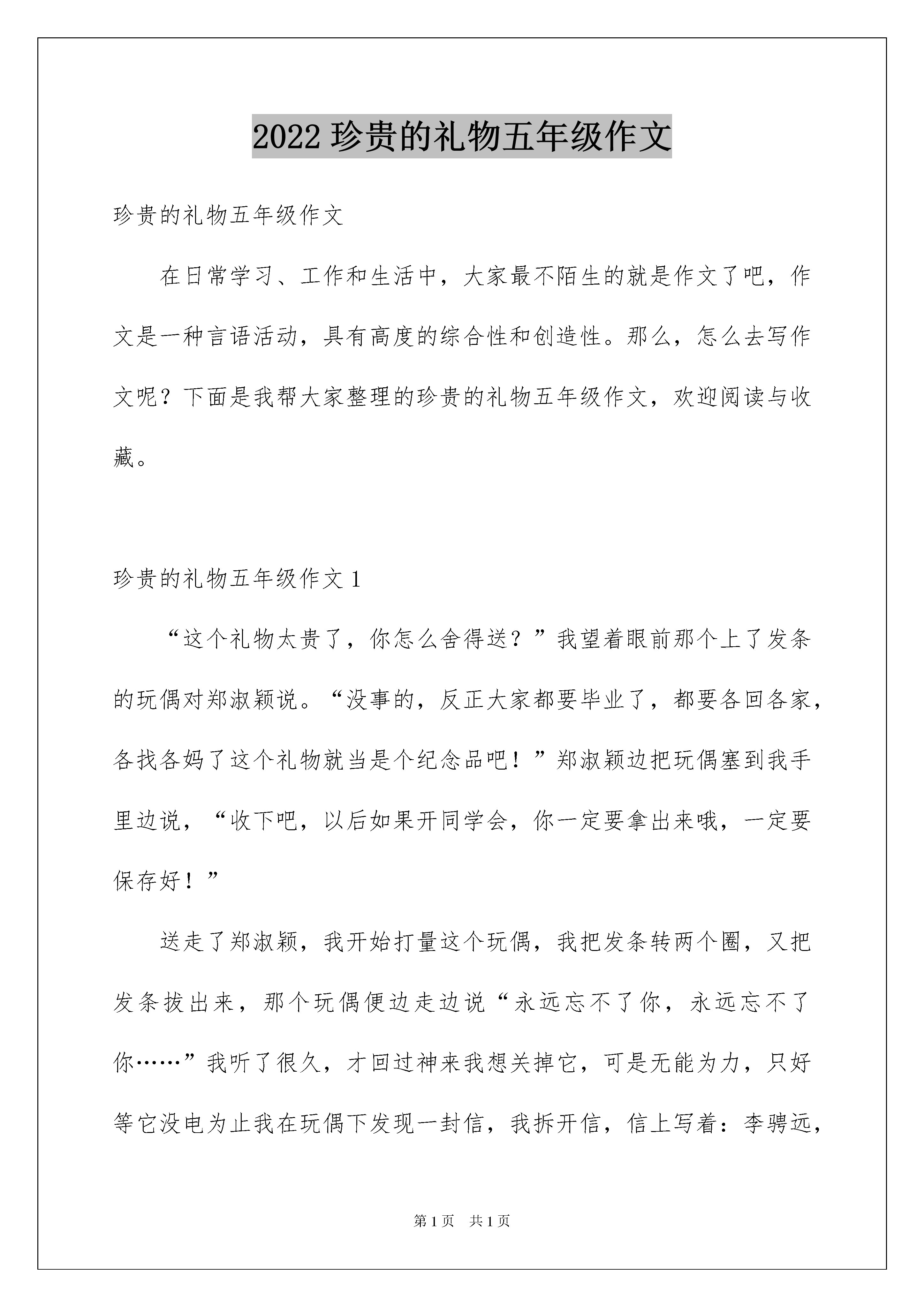 2022 珍贵的礼物五年级作文

珍贵的礼物五年级作文

在日常学习、工作和生活中，大家最不陌生的就是作文了吧，作文是一种言语活动，具有高度的综合性和创造性。那么，怎么去写作文呢？下面是我帮大家整理的珍贵的礼物五年级作文，欢迎阅读与收藏。

珍贵的礼物五年级作文 1

“这个礼物太贵了，你怎么舍得送？”我望着眼前那个上了发条的玩偶对郑淑颖说。“没事的，反正大家都要毕业了，都要各回各家，各找各妈了这个礼物就当是个纪念品吧！”郑淑颖边把玩偶塞到我手里边说，“收下吧，以后如果开同学会，你一定要拿出来哦，一定要保存好！”

送走了郑淑颖，我开始打量这个玩偶，我把发条转两个圈，又把发条拔出来，那个玩偶便边走边说“永远忘不了你，永远忘不了你……”我听了很久，才回过神来我想关掉它，可是无能为力，只好等它没电为止我在玩偶下发现一封信，我拆开信，信上写着：李骋远，

第 1 页　共 1 页